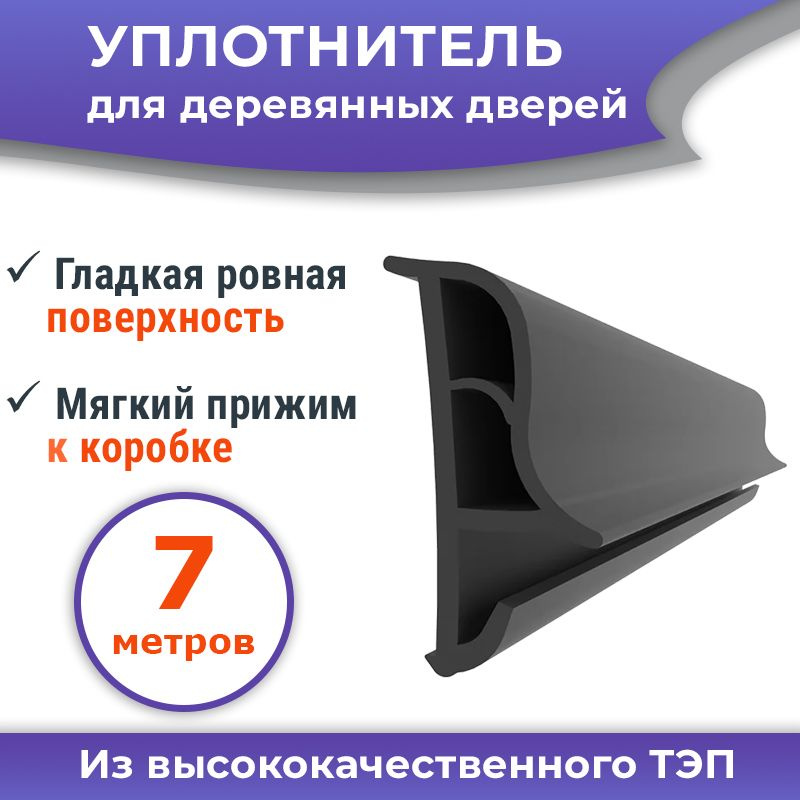 УПЛОТНИТЕЛЬ
для деревянных дверей

✓ Гладкая ровная поверхность

✓ Мягкий прижим к коробке

7 метров

Из высококачественного ТЭП